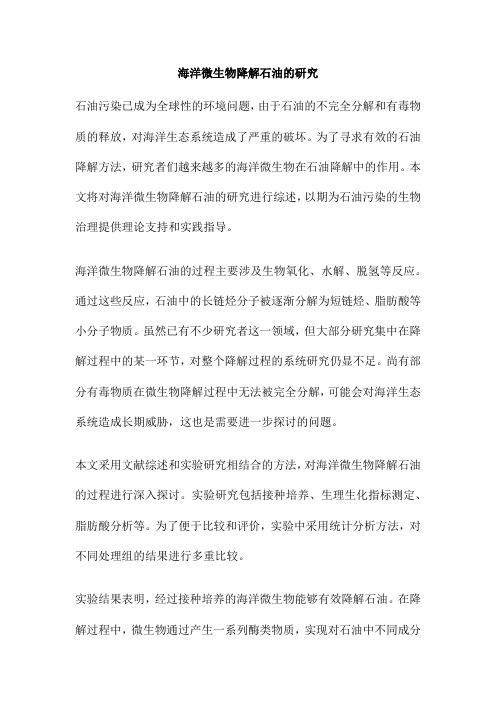 海洋微生物降解石油的研究

石油污染已成为全球性的环境问题，由于石油的不完全分解和有毒物质的释放，对海洋生态系统造成了严重的破坏。为了寻求有效的石油降解方法，研究者们越来越多的海洋微生物在石油降解中的作用。本文将对海洋微生物降解石油的研究进行综述，以期为石油污染的生物治理提供理论支持和实践指导。

海洋微生物降解石油的过程主要涉及生物氧化、水解、脱氢等反应。通过这些反应，石油中的长链烃分子被逐渐分解为短链烃、脂肪酸等小分子物质。虽然已有不少研究者这一领域，但大部分研究集中在降解过程中的某一环节，对整个降解过程的系统研究仍显不足。尚有部分有毒物质在微生物降解过程中无法被完全分解，可能会对海洋生态系统造成长期威胁，这也是需要进一步探讨的问题。

本文采用文献综述和实验研究相结合的方法，对海洋微生物降解石油的过程进行深入探讨。实验研究包括接种培养、生理生化指标测定、脂肪酸分析等。为了便于比较和评价，实验中采用统计分析方法，对不同处理组的结果进行多重比较。

实验结果表明，经过接种培养的海洋微生物能够有效降解石油。在降解过程中，微生物通过产生一系列酶类物质，实现对石油中不同成分